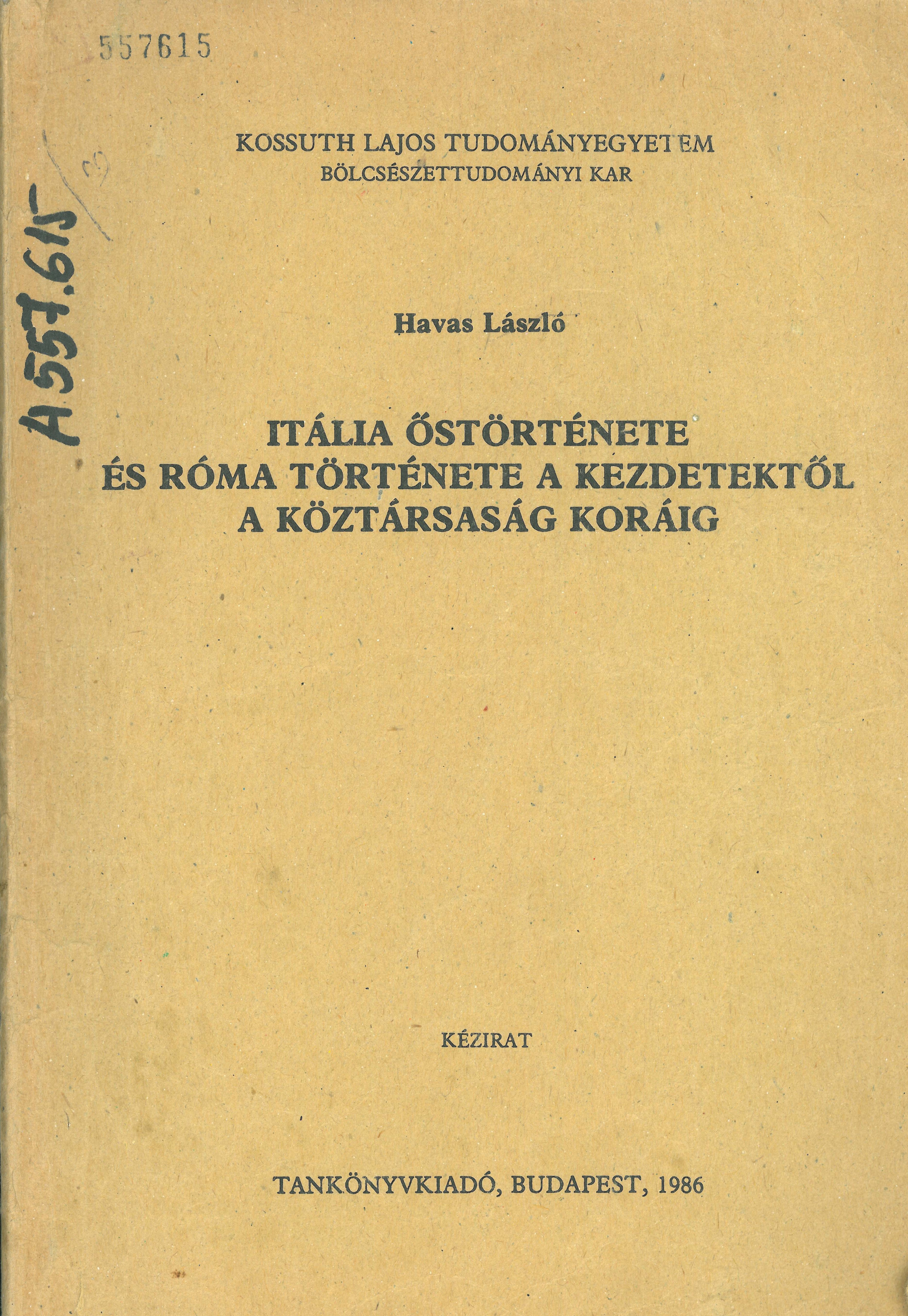 557615

A 557.615

KOSSUTH LAJOS TUDOMÁNYEGYETEM
BÖLCSÉSZETTUDOMÁNYI KAR

Havas László

ITÁLIA ŐSTÖRTÉNETE
ÉS RÓMA TÖRTÉNETE A KEZDETEKTŐL
A KÖZTÁRSASÁG KORÁIG

KÉZIRAT

TANKÖNYVKIADÓ, BUDAPEST, 1986